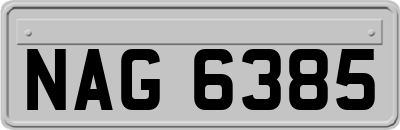 NAG 6385